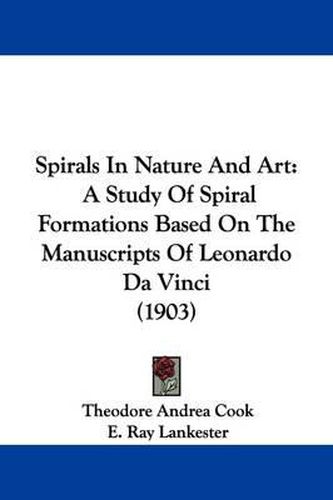 Spirals In Nature And Art: A Study Of Spiral Formations Based On The Manuscripts Of Leonardo Da Vinci (1903)

Theodore Andrea Cook
E. Ray Lankester